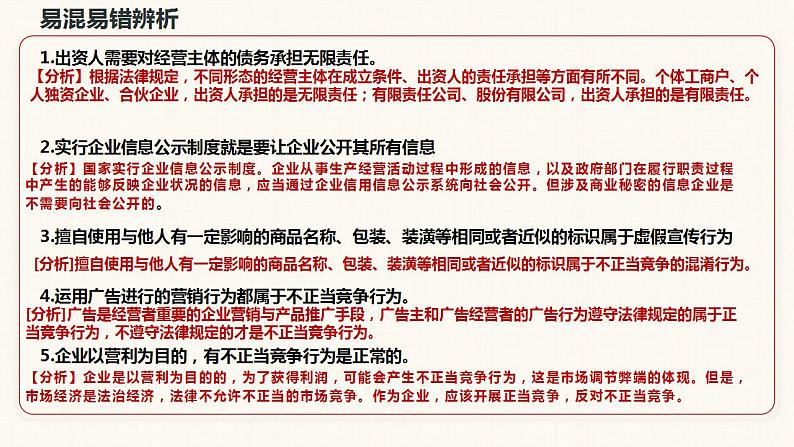 易混易错辨析

1.出资人需要对经营主体的债务承担无限责任。
【分析】根据法律规定，不同形态的经营主体在成立条件、出资人的责任承担等方面有所不同。个体工商户、个人独资企业、合伙企业，出资人承担的是无限责任；有限责任公司、股份有限公司，出资人承担的是有限责任。

2.实行企业信息公示制度就是要让企业公开其所有信息
【分析】国家实行企业信息公示制度。企业从事生产经营活动过程中形成的信息，以及政府部门在履行职责过程中产生的能够反映企业状况的信息，应当通过企业信用信息公示系统向社会公开。但涉及商业秘密的信息企业是不需要向社会公开的。

3.擅自使用与他人有一定影响的商品名称、包装、装潢等相同或者近似的标识属于虚假宣传行为
[分析]擅自使用与他人有一定影响的商品名称、包装、装潢等相同或者近似的标识属于不正当竞争的混淆行为。

4.运用广告进行的营销行为都属于不正当竞争行为。
[分析]广告是经营者重要的企业营销与产品推广手段，广告主和广告经营者的广告行为遵守法律规定的属于正当竞争行为，不遵守法律规定的才是不正当竞争行为。

5.企业以营利为目的，有不正当竞争行为是正常的。
【分析】企业是以营利为目的的，为了获得利润，可能会产生不正当竞争行为，这是市场调节弊端的体现。但是，市场经济是法治经济，法律不允许不正当的市场竞争。作为企业，应该开展正当竞争，反对不正当竞争。